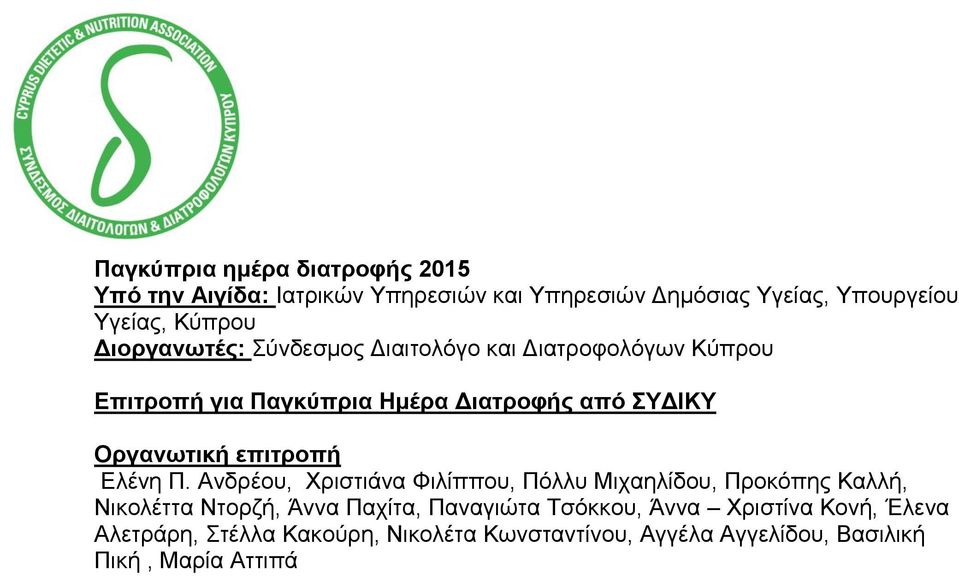 CYPRUS DIETETIC & NUTRITION ASSOCIATION
ΣΥΝΔΕΣΜΟΣ ΔΙΑΙΤΟΛΟΓΩΝ & ΔΙΑΤΡΟΦΟΛΟΓΩΝ ΚΥΠΡΟΥ

Παγκύπρια ημέρα διατροφής 2015
Υπό την Αιγίδα: Ιατρικών Υπηρεσιών και Υπηρεσιών Δημόσιας Υγείας, Υπουργείου Υγείας, Κύπρου
Διοργανωτές: Σύνδεσμος Διαιτολόγο και Διατροφολόγων Κύπρου

Επιτροπή για Παγκύπρια Ημέρα Διατροφής από ΣΥΔΙΚΥ

Οργανωτική επιτροπή
Ελένη Π. Ανδρέου, Χριστιάνα Φιλίππου, Πόλλυ Μιχαηλίδου, Προκόπης Καλλή, Νικολέττα Ντορζή, Άννα Παχίτα, Παναγιώτα Τσόκκου, Άννα – Χριστίνα Κονή, Έλενα Αλετράρη, Στέλλα Κακούρη, Νικολέτα Κωνσταντίνου, Αγγέλα Αγγελίδου, Βασιλική Πική , Μαρία Αττιπά